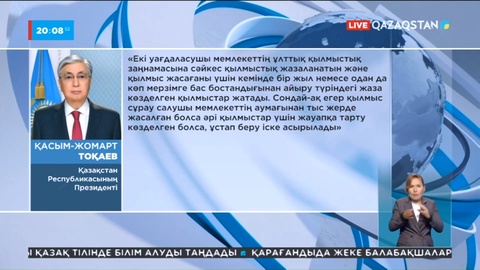 20:08 53

LIVE QAZAQSTAN

«Екі уағдаласушы мемлекеттің ұлттық қылмыстық заңнамасына сәйкес қылмыстық жазаланатын және қылмыс жасағаны үшін кемінде бір жыл немесе одан да көп мерзімге бас бостандығынан айыру түріндегі жаза көзделген қылмыстар жатады. Сондай-ақ егер қылмыс сұрау салушы мемлекеттің аумағынан тыс жерде жасалған болса әрі қылмыстар үшін жауапқа тарту көзделген болса, ұстап беру іске асырылады»

ҚАСЫМ-ЖОМАРТ ТОҚАЕВ

Қазақстан Республикасының Президенті

І ҚАЗАҚ ТІЛІНДЕ БІЛІМ АЛУДЫ ТАҢДАДЫ ҚАРАҒАНДЫДА ЖЕКЕ БАЛАБАҚШАЛАР